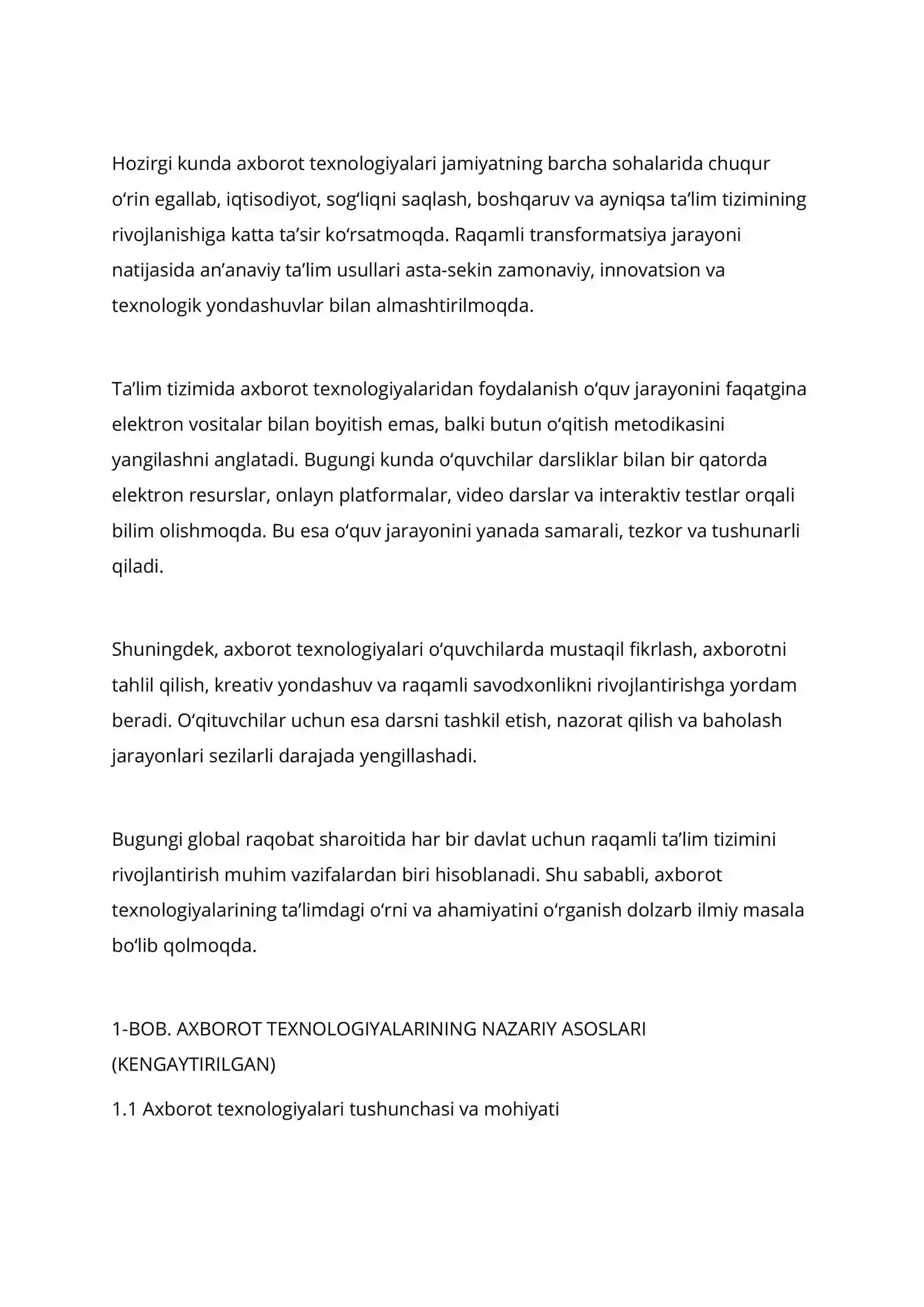 Hozirgi kunda axborot texnologiyalari jamiyatning barcha sohalarida chuqur o'rin egallab, iqtisodiyot, sog'liqni saqlash, boshqaruv va ayniqsa ta'lim tizimining rivojlanishiga katta ta'sir ko'rsatmoqda. Raqamli transformatsiya jarayoni natijasida an'anaviy ta'lim usullari asta-sekin zamonaviy, innovatsion va texnologik yondashuvlar bilan almashtirilmoqda.

Ta'lim tizimida axborot texnologiyalaridan foydalanish o'quv jarayonini faqatgina elektron vositalar bilan boyitish emas, balki butun o'qitish metodikasini yangilashni anglatadi. Bugungi kunda o'quvchilar darsliklar bilan bir qatorda elektron resurslar, onlayn platformalar, video darslar va interaktiv testlar orqali bilim olishmoqda. Bu esa o'quv jarayonini yanada samarali, tezkor va tushunarli qiladi.

Shuningdek, axborot texnologiyalari o'quvchilarda mustaqil fikrlash, axborotni tahlil qilish, kreativ yondashuv va raqamli savodxonlikni rivojlantirishga yordam beradi. O'qituvchilar uchun esa darsni tashkil etish, nazorat qilish va baholash jarayonlari sezilarli darajada yengillashadi.

Bugungi global raqobat sharoitida har bir davlat uchun raqamli ta'lim tizimini rivojlantirish muhim vazifalardan biri hisoblanadi. Shu sababli, axborot texnologiyalarining ta'limdagi o'rni va ahamiyatini o'rganish dolzarb ilmiy masala bo'lib qolmoqda.

1-BOB. AXBOROT TEXNOLOGIYALARINING NAZARIY ASOSLARI (KENGAYTIRILGAN)

1.1 Axborot texnologiyalari tushunchasi va mohiyati